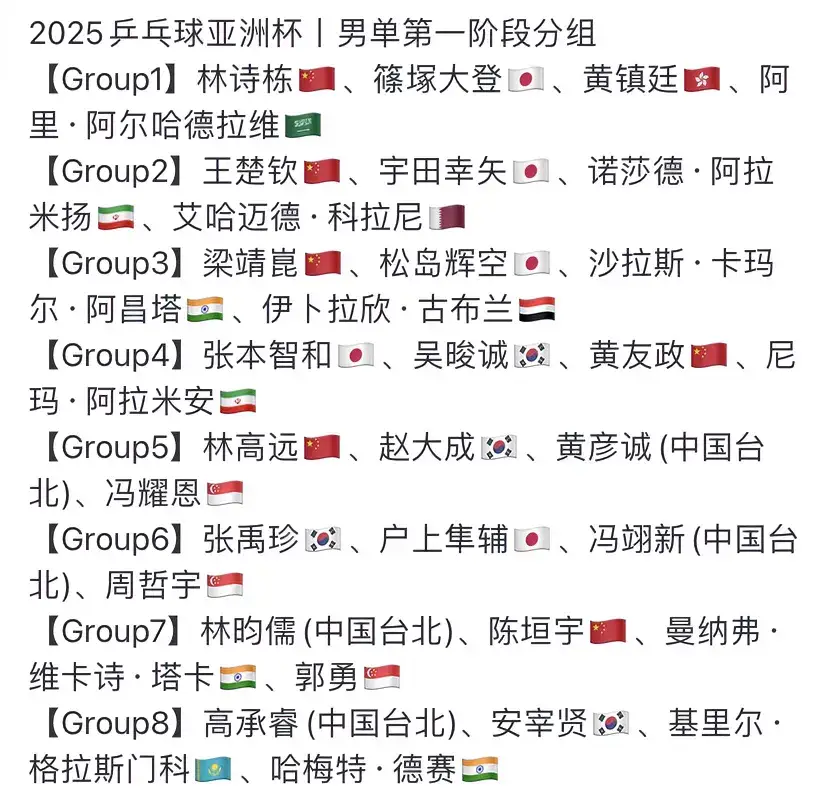 2025乒乓球亚洲杯丨男单第一阶段分组

【Group1】林诗栋🇨🇳、篠塚大登🇯🇵、黄镇廷🇭🇰、阿里·阿尔哈德拉维🇸🇦

【Group2】王楚钦🇨🇳、宇田幸矢🇯🇵、诺莎德·阿拉米扬🇮🇷、艾哈迈德·科拉尼🇶🇦

【Group3】梁靖崑🇨🇳、松岛辉空🇯🇵、沙拉斯·卡玛尔·阿昌塔🇮🇳、伊卜拉欣·古布兰🇾🇪

【Group4】张本智和🇯🇵、吴晙诚🇰🇷、黄友政🇨🇳、尼玛·阿拉米安🇮🇷

【Group5】林高远🇨🇳、赵大成🇰🇷、黄彦诚 (中国台北)、冯耀恩🇸🇬

【Group6】张禹珍🇰🇷、户上隼辅🇯🇵、冯翊新 (中国台北)、周哲宇🇸🇬

【Group7】林昀儒 (中国台北)、陈垣宇🇨🇳、曼纳弗·维卡诗·塔卡🇮🇳、郭勇🇸🇬

【Group8】高承睿 (中国台北)、安宰贤🇰🇷、基里尔·格拉斯门科🇰🇿、哈梅特·德赛🇮🇳